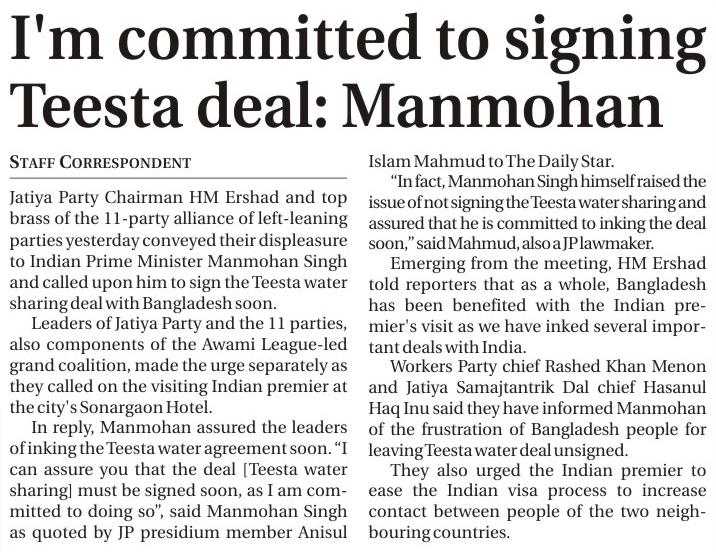 I'm committed to signing Teesta deal: Manmohan

STAFF CORRESPONDENT

Jatiya Party Chairman HM Ershad and top brass of the 11-party alliance of left-leaning parties yesterday conveyed their displeasure to Indian Prime Minister Manmohan Singh and called upon him to sign the Teesta water sharing deal with Bangladesh soon.

Leaders of Jatiya Party and the 11 parties, also components of the Awami League-led grand coalition, made the urge separately as they called on the visiting Indian premier at the city's Sonargaon Hotel.

In reply, Manmohan assured the leaders of inking the Teesta water agreement soon. "I can assure you that the deal [Teesta water sharing] must be signed soon, as I am committed to doing so", said Manmohan Singh as quoted by JP presidium member Anisul Islam Mahmud to The Daily Star.

"In fact, Manmohan Singh himself raised the issue of not signing the Teesta water sharing and assured that he is committed to inking the deal soon," said Mahmud, also a JP lawmaker.

Emerging from the meeting, HM Ershad told reporters that as a whole, Bangladesh has been benefited with the Indian premier's visit as we have inked several important deals with India.

Workers Party chief Rashed Khan Menon and Jatiya Samajtantrik Dal chief Hasanul Haq Inu said they have informed Manmohan of the frustration of Bangladesh people for leaving Teesta water deal unsigned.

They also urged the Indian premier to ease the Indian visa process to increase contact between people of the two neighbouring countries.